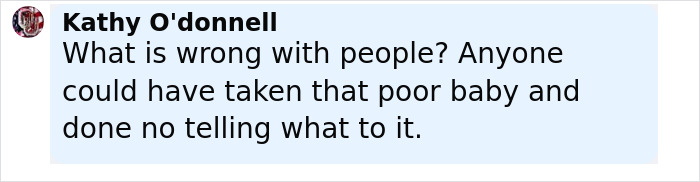 Kathy O'donnell
What is wrong with people? Anyone could have taken that poor baby and done no telling what to it.